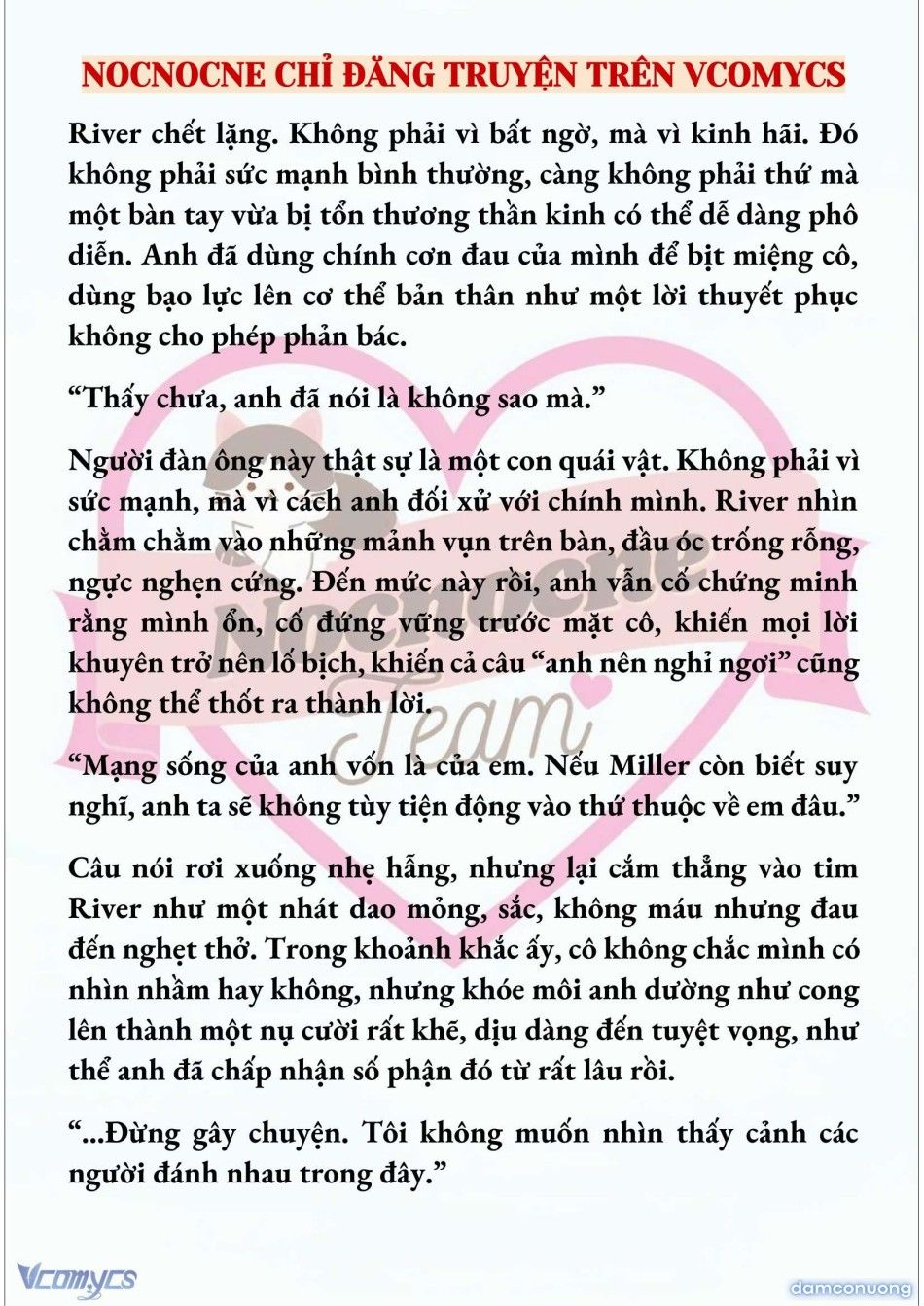 NOCNOCNE CHỈ ĐĂNG TRUYỆN TRÊN VCOMYCS

River chết lặng. Không phải vì bất ngờ, mà vì kinh hãi. Đó không phải sức mạnh bình thường, càng không phải thứ mà một bàn tay vừa bị tổn thương thần kinh có thể dễ dàng phô diễn. Anh đã dùng chính cơn đau của mình để bịt miệng cô, dùng bạo lực lên cơ thể bản thân như một lời thuyết phục không cho phép phản bác.

“Thấy chưa, anh đã nói là không sao mà.”

Người đàn ông này thật sự là một con quái vật. Không phải vì sức mạnh, mà vì cách anh đối xử với chính mình. River nhìn chằm chằm vào những mảnh vụn trên bàn, đầu óc trống rỗng, ngực nghẹn cứng. Đến mức này rồi, anh vẫn cố chứng minh rằng mình ổn, cố đứng vững trước mặt cô, khiến mọi lời khuyên trở nên lố bịch, khiến cả câu “anh nên nghỉ ngơi” cũng không thể thốt ra thành lời.

“Mạng sống của anh vốn là của em. Nếu Miller còn biết suy nghĩ, anh ta sẽ không tùy tiện động vào thứ thuộc về em đâu.”

Câu nói rơi xuống nhẹ hẫng, nhưng lại cắm thẳng vào tim River như một nhát dao mỏng, sắc, không máu nhưng đau đến nghẹt thở. Trong khoảnh khắc ấy, cô không chắc mình có nhìn nhầm hay không, nhưng khóe môi anh dường như cong lên thành một nụ cười rất khẽ, dịu dàng đến tuyệt vọng, như thể anh đã chấp nhận số phận đó từ rất lâu rồi.

“...Đừng gây chuyện. Tôi không muốn nhìn thấy cảnh các người đánh nhau trong đây.”

Nocnocne Team

Vcomycs

damconuong